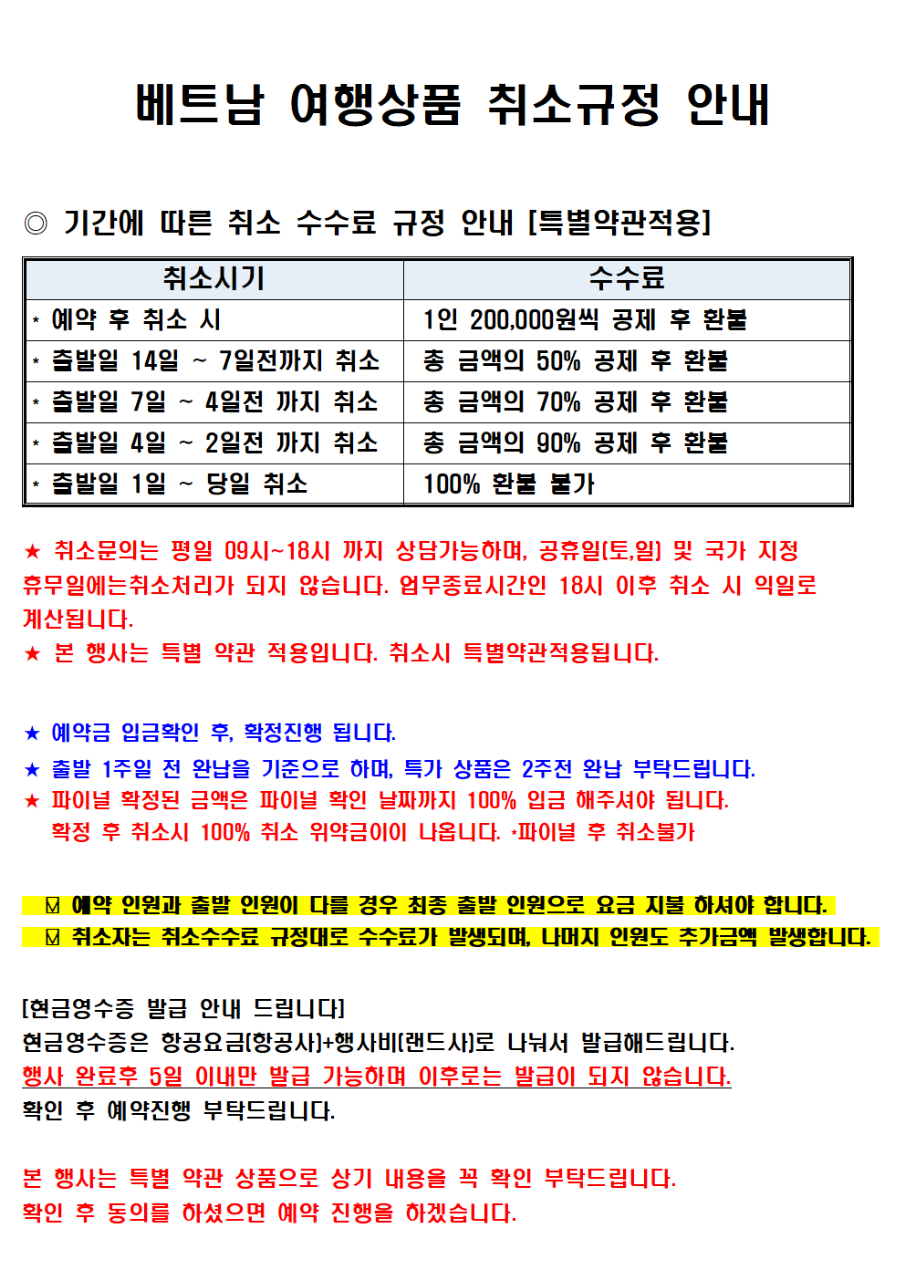 베트남 여행상품 취소규정 안내

◎ 기간에 따른 취소 수수료 규정 안내 [특별약관적용]

| 취소시기 | 수수료 |
|---|---|
| * 예약 후 취소 시 | 1인 200,000원씩 공제 후 환불 |
| * 출발일 14일 ~ 7일전까지 취소 | 총 금액의 50% 공제 후 환불 |
| * 출발일 7일 ~ 4일전 까지 취소 | 총 금액의 70% 공제 후 환불 |
| * 출발일 4일 ~ 2일전 까지 취소 | 총 금액의 90% 공제 후 환불 |
| * 출발일 1일 ~ 당일 취소 | 100% 환불 불가 |

★ 취소문의는 평일 09시~18시 까지 상담가능하며, 공휴일(토,일) 및 국가 지정 휴무일에는취소처리가 되지 않습니다. 업무종료시간인 18시 이후 취소 시 익일로 계산됩니다.
★ 본 행사는 특별 약관 적용입니다. 취소시 특별약관적용됩니다.

★ 예약금 입금확인 후, 확정진행 됩니다.
★ 출발 1주일 전 완납을 기준으로 하며, 특가 상품은 2주전 완납 부탁드립니다.
★ 파이널 확정된 금액은 파이널 확인 날짜까지 100% 입금 해주셔야 됩니다.
확정 후 취소시 100% 취소 위약금이이 나옵니다. *파이널 후 취소불가

☑ 예약 인원과 출발 인원이 다를 경우 최종 출발 인원으로 요금 지불 하셔야 합니다.
☑ 취소자는 취소수수료 규정대로 수수료가 발생되며, 나머지 인원도 추가금액 발생합니다.

[현금영수증 발급 안내 드립니다]
현금영수증은 항공요금(항공사)+행사비(랜드사)로 나눠서 발급해드립니다.
행사 완료후 5일 이내만 발급 가능하며 이후로는 발급이 되지 않습니다.
확인 후 예약진행 부탁드립니다.

본 행사는 특별 약관 상품으로 상기 내용을 꼭 확인 부탁드립니다.
확인 후 동의를 하셨으면 예약 진행을 하겠습니다.